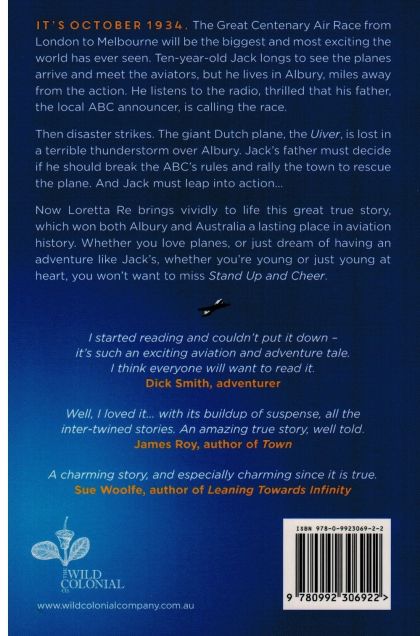 IT'S OCTOBER 1934. The Great Centenary Air Race from London to Melbourne will be the biggest and most exciting the world has ever seen. Ten-year-old Jack longs to see the planes arrive and meet the aviators, but he lives in Albury, miles away from the action. He listens to the radio, thrilled that his father, the local ABC announcer, is calling the race.

Then disaster strikes. The giant Dutch plane, the Uiver, is lost in a terrible thunderstorm over Albury. Jack's father must decide if he should break the ABC's rules and rally the town to rescue the plane. And Jack must leap into action...

Now Loretta Re brings vividly to life this great true story, which won both Albury and Australia a lasting place in aviation history. Whether you love planes, or just dream of having an adventure like Jack's, whether you're young or just young at heart, you won't want to miss Stand Up and Cheer.

I started reading and couldn't put it down – it's such an exciting aviation and adventure tale. I think everyone will want to read it.
Dick Smith, adventurer

Well, I loved it... with its buildup of suspense, all the inter-twined stories. An amazing true story, well told.
James Roy, author of Town

A charming story, and especially charming since it is true.
Sue Woolfe, author of Leaning Towards Infinity

THE WILD COLONIAL CO.

www.wildcolonialcompany.com.au

ISBN 978-0-9923069-2-2

9 780992 306922 >